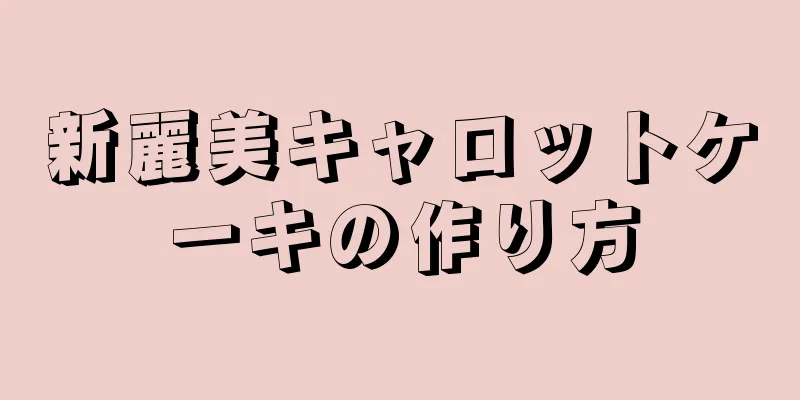 新麗美キャロットケーキの作り方